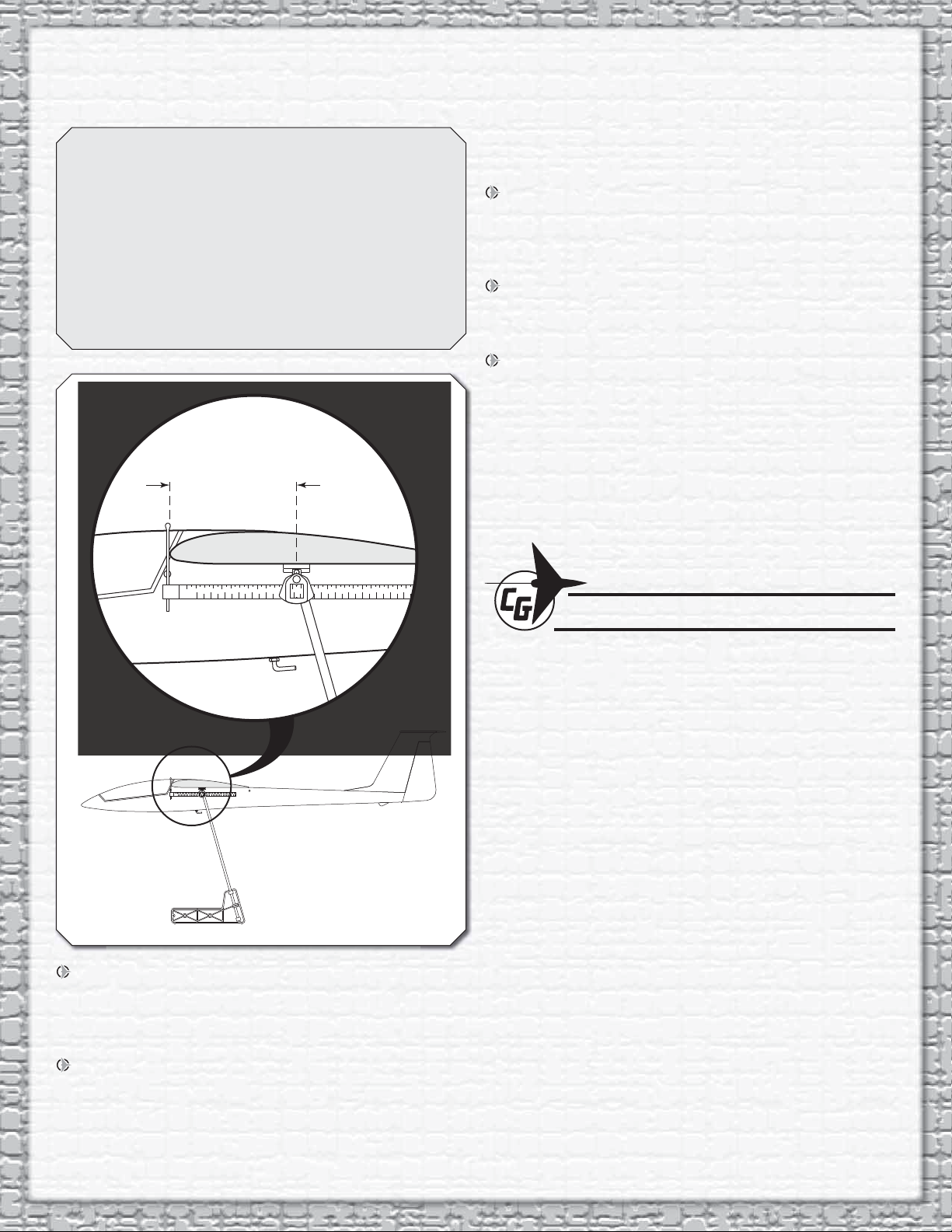 CG